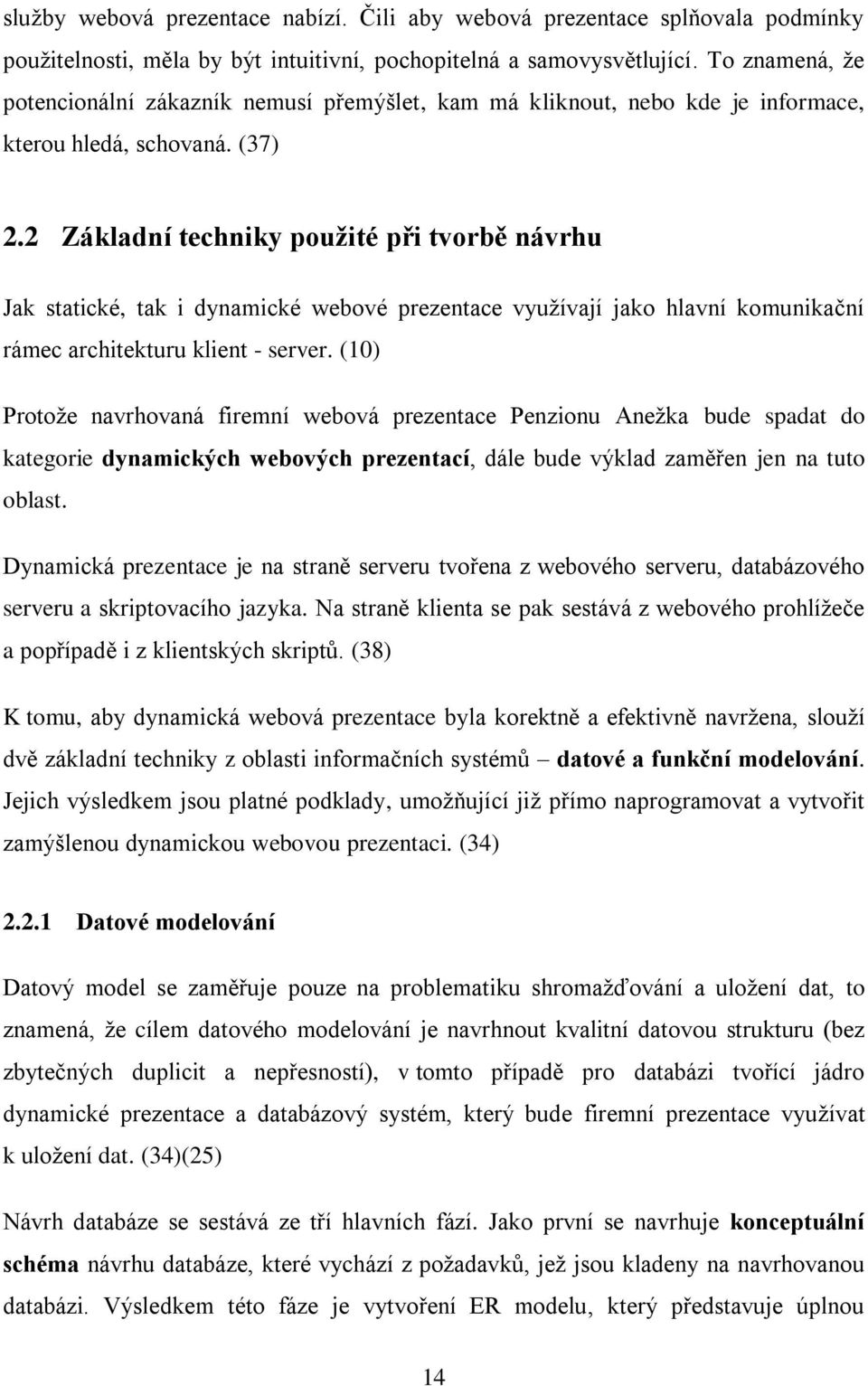 služby webová prezentace nabízí. Čili aby webová prezentace splňovala podmínky použitelnosti, měla by být intuitivní, pochopitelná a samovysvětlující. To znamená, že potencionální zákazník nemusí přemýšlet, kam má kliknout, nebo kde je informace, kterou hledá, schovaná. (37)

2.2 Základní techniky použité při tvorbě návrhu

Jak statické, tak i dynamické webové prezentace využívají jako hlavní komunikační rámec architekturu klient - server. (10)

Protože navrhovaná firemní webová prezentace Penzionu Anežka bude spadat do kategorie dynamických webových prezentací, dále bude výklad zaměřen jen na tuto oblast.

Dynamická prezentace je na straně serveru tvořena z webového serveru, databázového serveru a skriptovacího jazyka. Na straně klienta se pak sestává z webového prohlížeče a popřípadě i z klientských skriptů. (38)

K tomu, aby dynamická webová prezentace byla korektně a efektivně navržena, slouží dvě základní techniky z oblasti informačních systémů – datové a funkční modelování. Jejich výsledkem jsou platné podklady, umožňující již přímo naprogramovat a vytvořit zamýšlenou dynamickou webovou prezentaci. (34)

2.2.1 Datové modelování

Datový model se zaměřuje pouze na problematiku shromažďování a uložení dat, to znamená, že cílem datového modelování je navrhnout kvalitní datovou strukturu (bez zbytečných duplicit a nepřesností), v tomto případě pro databázi tvořící jádro dynamické prezentace a databázový systém, který bude firemní prezentace využívat k uložení dat. (34)(25)

Návrh databáze se sestává ze tří hlavních fází. Jako první se navrhuje konceptuální schéma návrhu databáze, které vychází z požadavků, jež jsou kladeny na navrhovanou databázi. Výsledkem této fáze je vytvoření ER modelu, který představuje úplnou

14